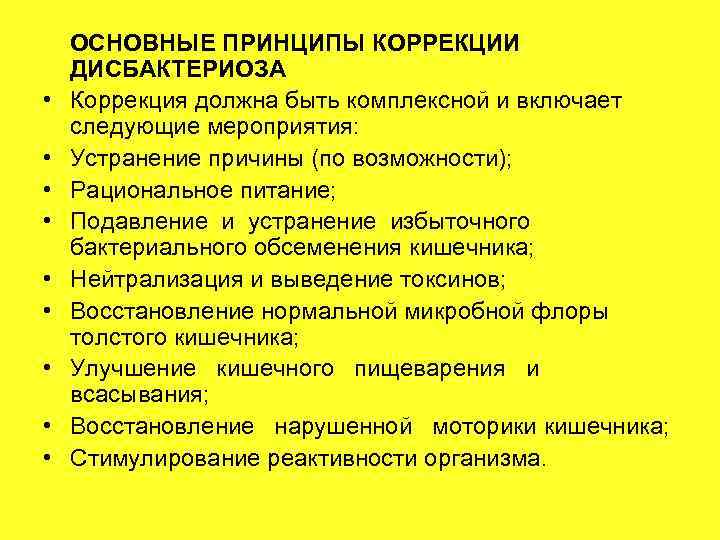 ОСНОВНЫЕ ПРИНЦИПЫ КОРРЕКЦИИ ДИСБАКТЕРИОЗА

• Коррекция должна быть комплексной и включает следующие мероприятия:
• Устранение причины (по возможности);
• Рациональное питание;
• Подавление и устранение избыточного бактериального обсеменения кишечника;
• Нейтрализация и выведение токсинов;
• Восстановление нормальной микробной флоры толстого кишечника;
• Улучшение кишечного пищеварения и всасывания;
• Восстановление нарушенной моторики кишечника;
• Стимулирование реактивности организма.